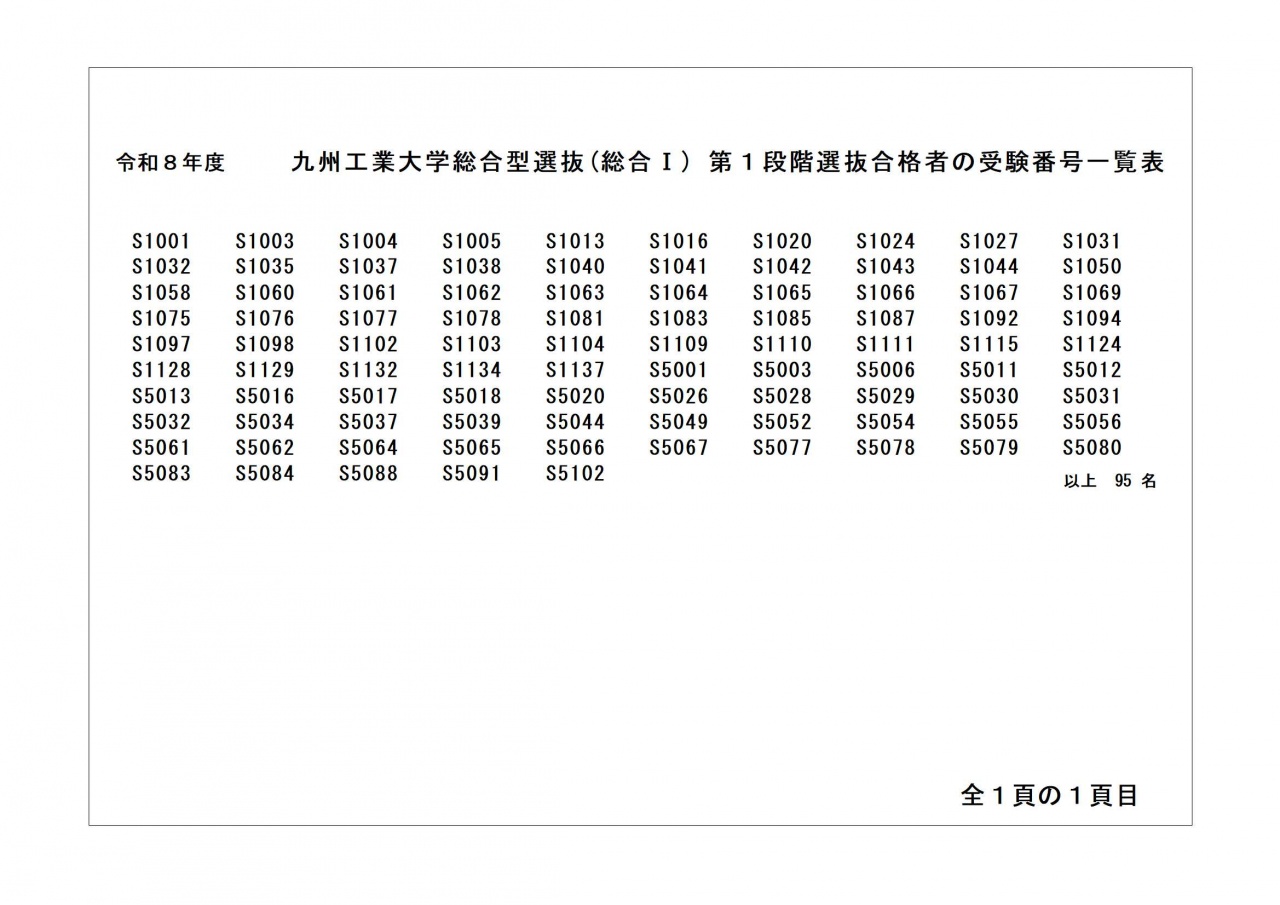 令和８年度　　九州工業大学総合型選抜(総合Ｉ) 第１段階選抜合格者の受験番号一覧表

| | | | | | | | | | |
|---|---|---|---|---|---|---|---|---|---|
| S1001 | S1003 | S1004 | S1005 | S1013 | S1016 | S1020 | S1024 | S1027 | S1031 |
| S1032 | S1035 | S1037 | S1038 | S1040 | S1041 | S1042 | S1043 | S1044 | S1050 |
| S1058 | S1060 | S1061 | S1062 | S1063 | S1064 | S1065 | S1066 | S1067 | S1069 |
| S1075 | S1076 | S1077 | S1078 | S1081 | S1083 | S1085 | S1087 | S1092 | S1094 |
| S1097 | S1098 | S1102 | S1103 | S1104 | S1109 | S1110 | S1111 | S1115 | S1124 |
| S1128 | S1129 | S1132 | S1134 | S1137 | S5001 | S5003 | S5006 | S5011 | S5012 |
| S5013 | S5016 | S5017 | S5018 | S5020 | S5026 | S5028 | S5029 | S5030 | S5031 |
| S5032 | S5034 | S5037 | S5039 | S5044 | S5049 | S5052 | S5054 | S5055 | S5056 |
| S5061 | S5062 | S5064 | S5065 | S5066 | S5067 | S5077 | S5078 | S5079 | S5080 |
| S5083 | S5084 | S5088 | S5091 | S5102 | | | | | |

以上　95 名

全１頁の１頁目